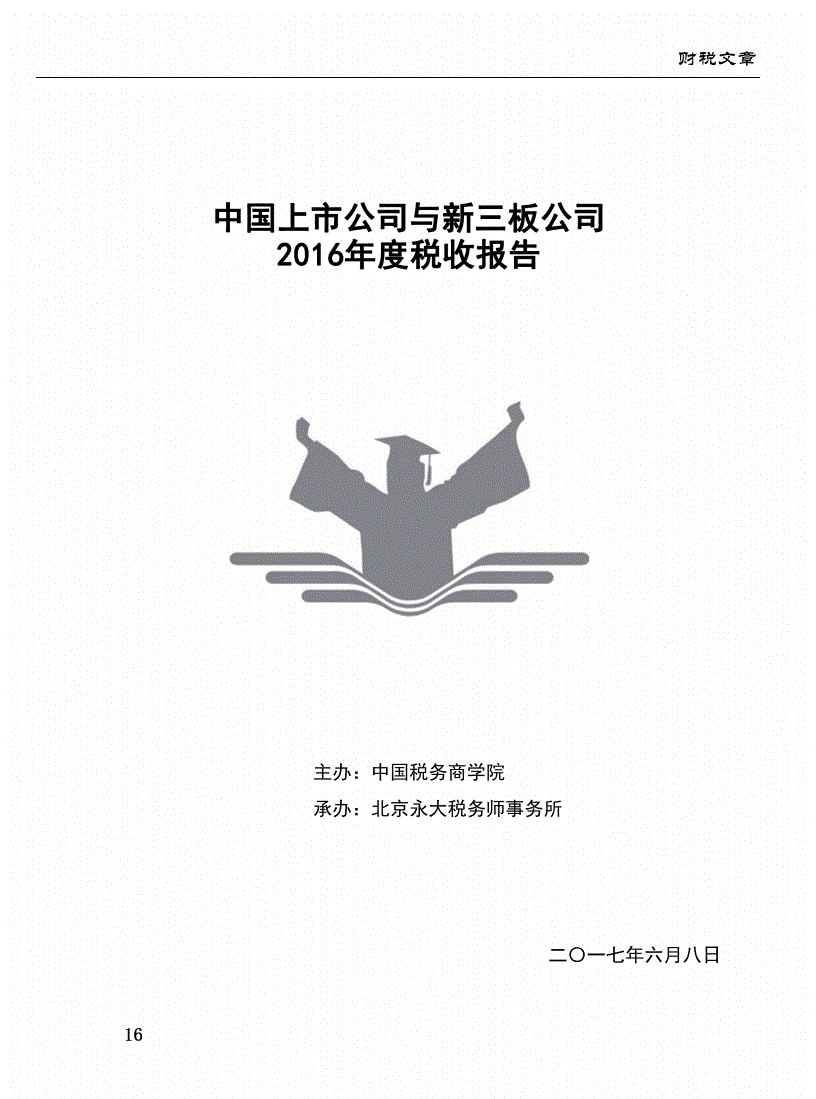 财税文章

中国上市公司与新三板公司
2016年度税收报告

主办：中国税务商学院
承办：北京永大税务师事务所

二〇一七年六月八日

16